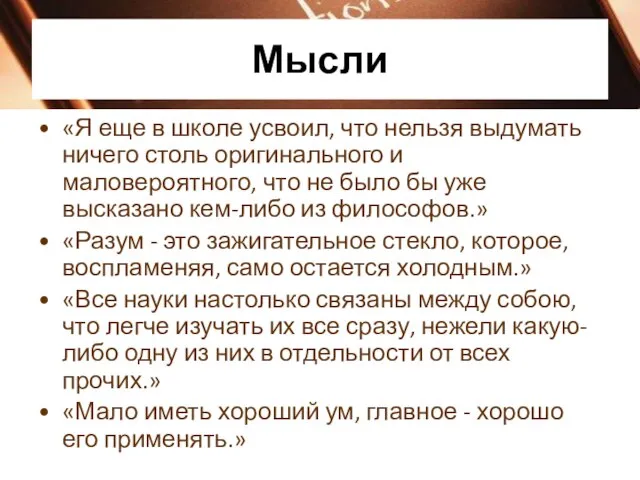 Мысли

• «Я еще в школе усвоил, что нельзя выдумать ничего столь оригинального и маловероятного, что не было бы уже высказано кем-либо из философов.»
• «Разум - это зажигательное стекло, которое, воспламеняя, само остается холодным.»
• «Все науки настолько связаны между собою, что легче изучать их все сразу, нежели какую-либо одну из них в отдельности от всех прочих.»
• «Мало иметь хороший ум, главное - хорошо его применять.»